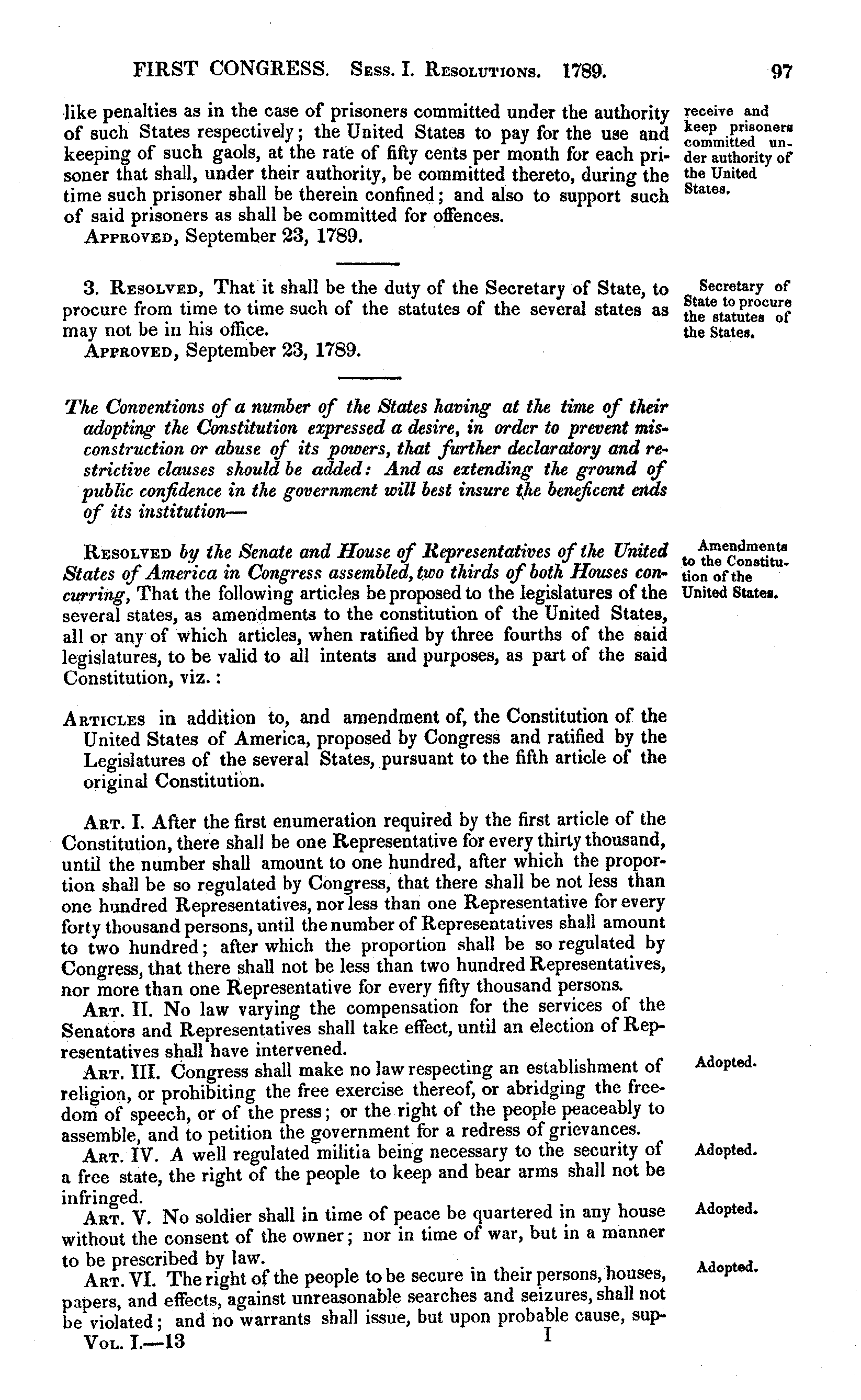 FIRST CONGRESS. Sess. I. Resolutions. 1789. 97

like penalties as in the case of prisoners committed under the authority of such States respectively; the United States to pay for the use and keeping of such gaols, at the rate of fifty cents per month for each prisoner that shall, under their authority, be committed thereto, during the time such prisoner shall be therein confined; and also to support such of said prisoners as shall be committed for offences.

receive and keep prisoners committed under authority of the United States.

Approved, September 23, 1789.

3. Resolved, That it shall be the duty of the Secretary of State, to procure from time to time such of the statutes of the several states as may not be in his office.

Secretary of State to procure the statutes of the States.

Approved, September 23, 1789.

The Conventions of a number of the States having at the time of their adopting the Constitution expressed a desire, in order to prevent misconstruction or abuse of its powers, that further declaratory and restrictive clauses should be added: And as extending the ground of public confidence in the government will best insure the beneficent ends of its institution—

Resolved by the Senate and House of Representatives of the United States of America in Congress assembled, two thirds of both Houses concurring, That the following articles be proposed to the legislatures of the several states, as amendments to the constitution of the United States, all or any of which articles, when ratified by three fourths of the said legislatures, to be valid to all intents and purposes, as part of the said Constitution, viz.:

Amendments to the Constitution of the United States.

Articles in addition to, and amendment of, the Constitution of the United States of America, proposed by Congress and ratified by the Legislatures of the several States, pursuant to the fifth article of the original Constitution.

Art. I. After the first enumeration required by the first article of the Constitution, there shall be one Representative for every thirty thousand, until the number shall amount to one hundred, after which the proportion shall be so regulated by Congress, that there shall be not less than one hundred Representatives, nor less than one Representative for every forty thousand persons, until the number of Representatives shall amount to two hundred; after which the proportion shall be so regulated by Congress, that there shall not be less than two hundred Representatives, nor more than one Representative for every fifty thousand persons.

Art. II. No law varying the compensation for the services of the Senators and Representatives shall take effect, until an election of Representatives shall have intervened.

Art. III. Congress shall make no law respecting an establishment of religion, or prohibiting the free exercise thereof, or abridging the freedom of speech, or of the press; or the right of the people peaceably to assemble, and to petition the government for a redress of grievances.

Adopted.

Art. IV. A well regulated militia being necessary to the security of a free state, the right of the people to keep and bear arms shall not be infringed.

Adopted.

Art. V. No soldier shall in time of peace be quartered in any house without the consent of the owner; nor in time of war, but in a manner to be prescribed by law.

Adopted.

Art. VI. The right of the people to be secure in their persons, houses, papers, and effects, against unreasonable searches and seizures, shall not be violated; and no warrants shall issue, but upon probable cause, sup-

Adopted.

Vol. I.—13 I